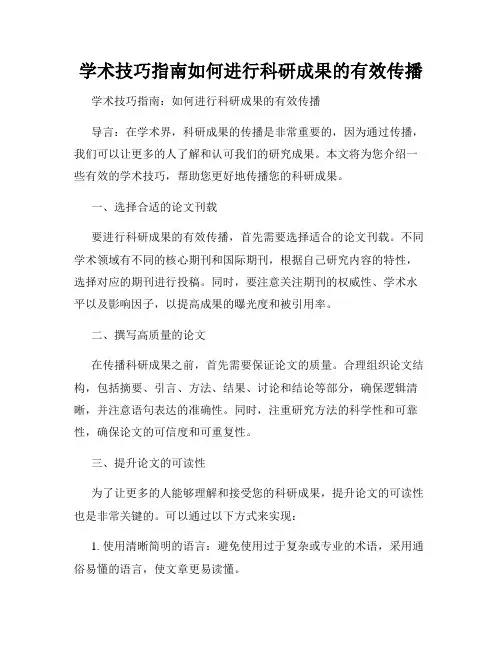 学术技巧指南如何进行科研成果的有效传播

学术技巧指南：如何进行科研成果的有效传播

导言：在学术界，科研成果的传播是非常重要的，因为通过传播，我们可以让更多的人了解和认可我们的研究成果。本文将为您介绍一些有效的学术技巧，帮助您更好地传播您的科研成果。

一、选择合适的论文刊载

要进行科研成果的有效传播，首先需要选择适合的论文刊载。不同学术领域有不同的核心期刊和国际期刊，根据自己研究内容的特性，选择对应的期刊进行投稿。同时，要注意关注期刊的权威性、学术水平以及影响因子，以提高成果的曝光度和被引用率。

二、撰写高质量的论文

在传播科研成果之前，首先需要保证论文的质量。合理组织论文结构，包括摘要、引言、方法、结果、讨论和结论等部分，确保逻辑清晰，并注意语句表达的准确性。同时，注重研究方法的科学性和可靠性，确保论文的可信度和可重复性。

三、提升论文的可读性

为了让更多的人能够理解和接受您的科研成果，提升论文的可读性也是非常关键的。可以通过以下方式来实现：

1. 使用清晰简明的语言：避免使用过于复杂或专业的术语，采用通俗易懂的语言，使文章更易读懂。